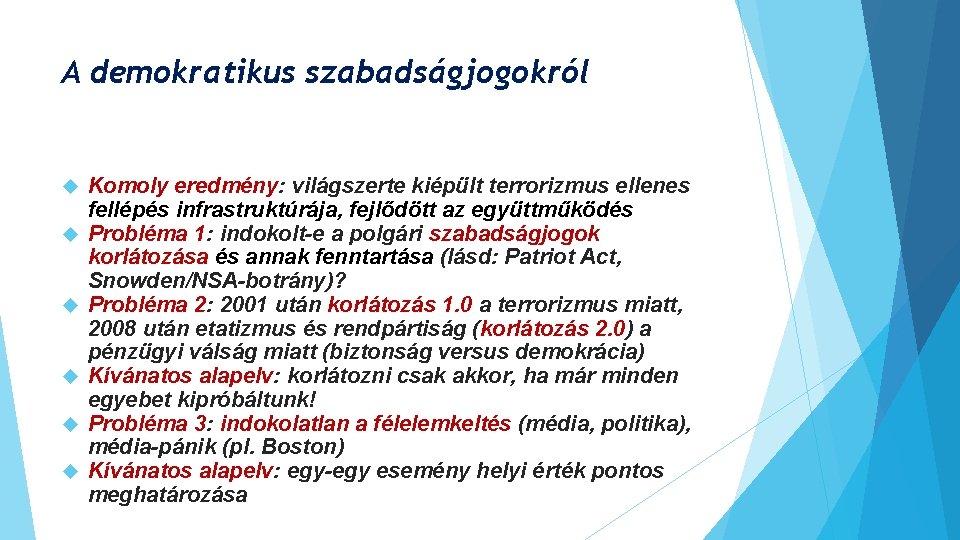 A demokratikus szabadságjogokról

Komoly eredmény: világszerte kiépült terrorizmus ellenes fellépés infrastruktúrája, fejlődött az együttműködés

Probléma 1: indokolt-e a polgári szabadságjogok korlátozása és annak fenntartása (lásd: Patriot Act, Snowden/NSA-botrány)?

Probléma 2: 2001 után korlátozás 1.0 a terrorizmus miatt, 2008 után etatizmus és rendpártiság (korlátozás 2.0) a pénzügyi válság miatt (biztonság versus demokrácia)

Kívánatos alapelv: korlátozni csak akkor, ha már minden egyebet kipróbáltunk!

Probléma 3: indokolatlan a félelemkeltés (média, politika), média-pánik (pl. Boston)

Kívánatos alapelv: egy-egy esemény helyi érték pontos meghatározása